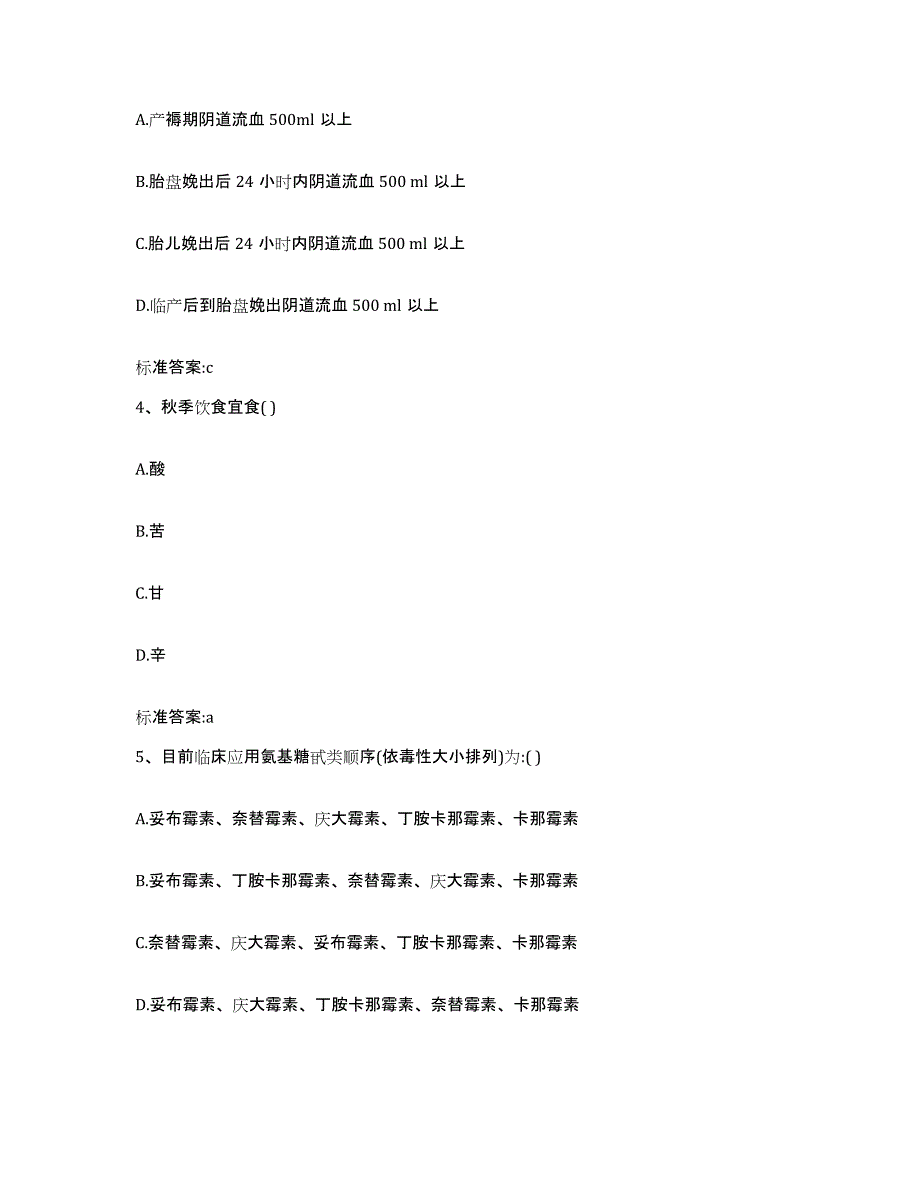 A.产褥期阴道流血 500ml 以上

B.胎盘娩出后 24 小时内阴道流血 500 ml 以上

C.胎儿娩出后 24 小时内阴道流血 500 ml 以上

D.临产后到胎盘娩出阴道流血 500 ml 以上

标准答案:c

4、秋季饮食宜食( )

A.酸

B.苦

C.甘

D.辛

标准答案:a

5、目前临床应用氨基糖甙类顺序(依毒性大小排列)为:( )

A.妥布霉素、奈替霉素、庆大霉素、丁胺卡那霉素、卡那霉素

B.妥布霉素、丁胺卡那霉素、奈替霉素、庆大霉素、卡那霉素

C.奈替霉素、庆大霉素、妥布霉素、丁胺卡那霉素、卡那霉素

D.妥布霉素、庆大霉素、丁胺卡那霉素、奈替霉素、卡那霉素